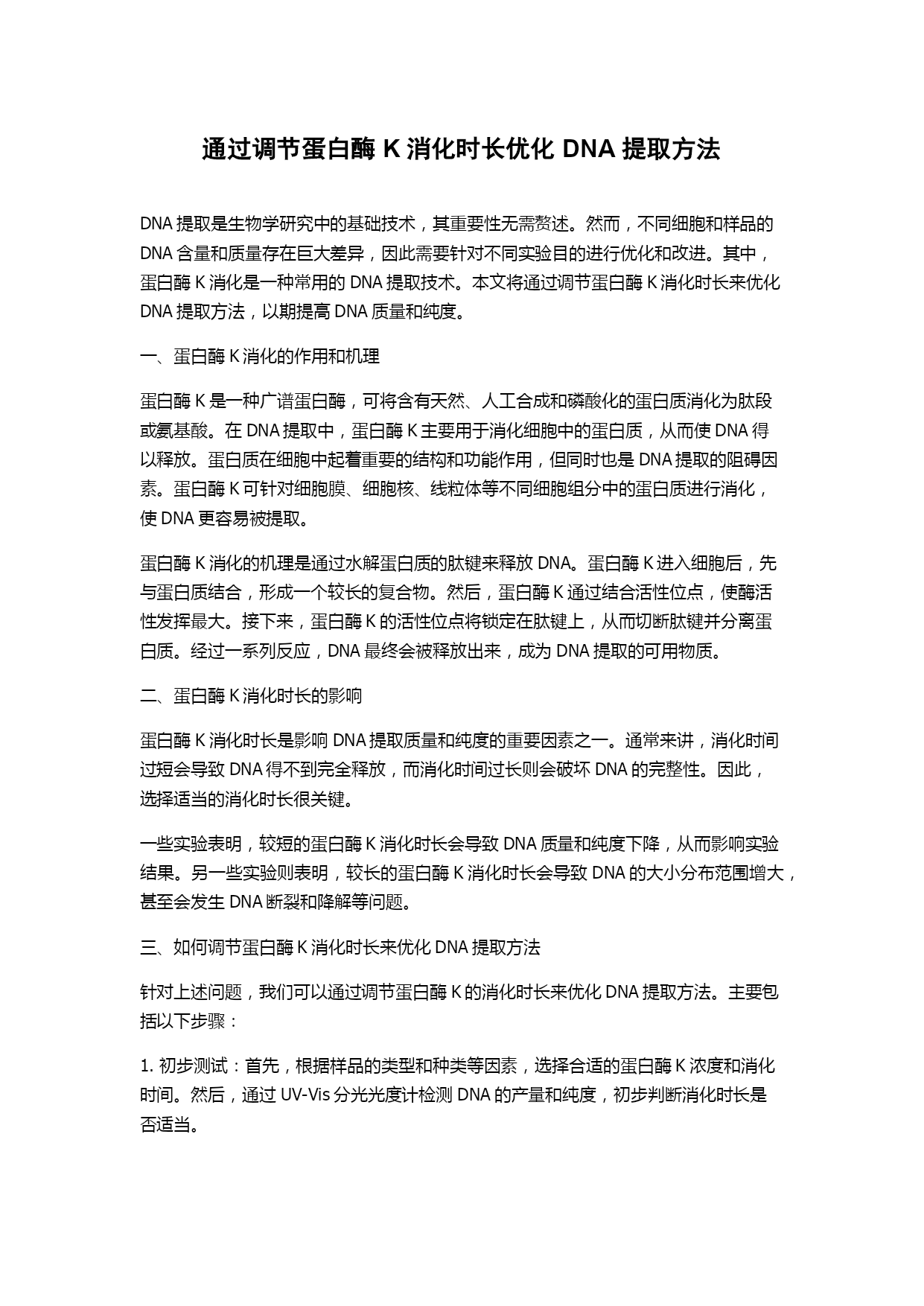 通过调节蛋白酶 K 消化时长优化 DNA 提取方法

DNA 提取是生物学研究中的基础技术，其重要性无需赘述。然而，不同细胞和样品的 DNA 含量和质量存在巨大差异，因此需要针对不同实验目的进行优化和改进。其中，蛋白酶 K 消化是一种常用的 DNA 提取技术。本文将通过调节蛋白酶 K 消化时长来优化 DNA 提取方法，以期提高 DNA 质量和纯度。

一、蛋白酶 K 消化的作用和机理

蛋白酶 K 是一种广谱蛋白酶，可将含有天然、人工合成和磷酸化的蛋白质消化为肽段或氨基酸。在 DNA 提取中，蛋白酶 K 主要用于消化细胞中的蛋白质，从而使 DNA 得以释放。蛋白质在细胞中起着重要的结构和功能作用，但同时也是 DNA 提取的阻碍因素。蛋白酶 K 可针对细胞膜、细胞核、线粒体等不同细胞组分中的蛋白质进行消化，使 DNA 更容易被提取。

蛋白酶 K 消化的机理是通过水解蛋白质的肽键来释放 DNA。蛋白酶 K 进入细胞后，先与蛋白质结合，形成一个较长的复合物。然后，蛋白酶 K 通过结合活性位点，使酶活性发挥最大。接下来，蛋白酶 K 的活性位点将锁定在肽键上，从而切断肽键并分离蛋白质。经过一系列反应，DNA 最终会被释放出来，成为 DNA 提取的可用物质。

二、蛋白酶 K 消化时长的影响

蛋白酶 K 消化时长是影响 DNA 提取质量和纯度的重要因素之一。通常来讲，消化时间过短会导致 DNA 得不到完全释放，而消化时间过长则会破坏 DNA 的完整性。因此，选择适当的消化时长很关键。

一些实验表明，较短的蛋白酶 K 消化时长会导致 DNA 质量和纯度下降，从而影响实验结果。另一些实验则表明，较长的蛋白酶 K 消化时长会导致 DNA 的大小分布范围增大，甚至会发生 DNA 断裂和降解等问题。

三、如何调节蛋白酶 K 消化时长来优化 DNA 提取方法

针对上述问题，我们可以通过调节蛋白酶 K 的消化时长来优化 DNA 提取方法。主要包括以下步骤：

1. 初步测试：首先，根据样品的类型和种类等因素，选择合适的蛋白酶 K 浓度和消化时间。然后，通过 UV-Vis 分光光度计检测 DNA 的产量和纯度，初步判断消化时长是否适当。